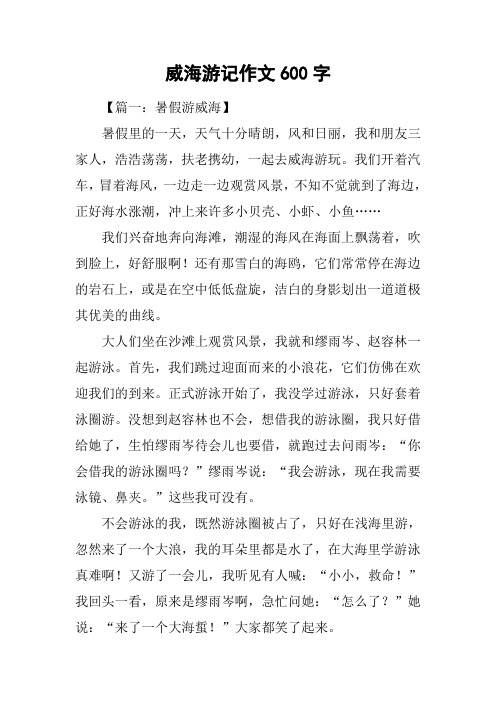 威海游记作文 600 字

【篇一：暑假游威海】

暑假里的一天，天气十分晴朗，风和日丽，我和朋友三家人，浩浩荡荡，扶老携幼，一起去威海游玩。我们开着汽车，冒着海风，一边走一边观赏风景，不知不觉就到了海边，正好海水涨潮，冲上来许多小贝壳、小虾、小鱼……

我们兴奋地奔向海滩，潮湿的海风在海面上飘荡着，吹到脸上，好舒服啊！还有那雪白的海鸥，它们常常停在海边的岩石上，或是在空中低低盘旋，洁白的身影划出一道道极其优美的曲线。

大人们坐在沙滩上观赏风景，我就和缪雨岑、赵容林一起游泳。首先，我们跳过迎面而来的小浪花，它们仿佛在欢迎我们的到来。正式游泳开始了，我没学过游泳，只好套着泳圈游。没想到赵容林也不会，想借我的游泳圈，我只好借给她了，生怕缪雨岑待会儿也要借，就跑过去问雨岑：“你会借我的游泳圈吗？”缪雨岑说：“我会游泳，现在我需要泳镜、鼻夹。”这些我可没有。

不会游泳的我，既然游泳圈被占了，只好在浅海里游，忽然来了一个大浪，我的耳朵里都是水了，在大海里学游泳真难啊！又游了一会儿，我听见有人喊：“小小，救命！”我回头一看，原来是缪雨岑啊，急忙问她：“怎么了？”她说：“来了一个大海蜇！”大家都笑了起来。